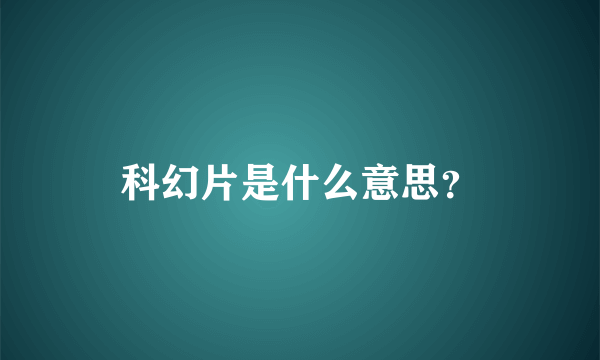 科幻片是什么意思?